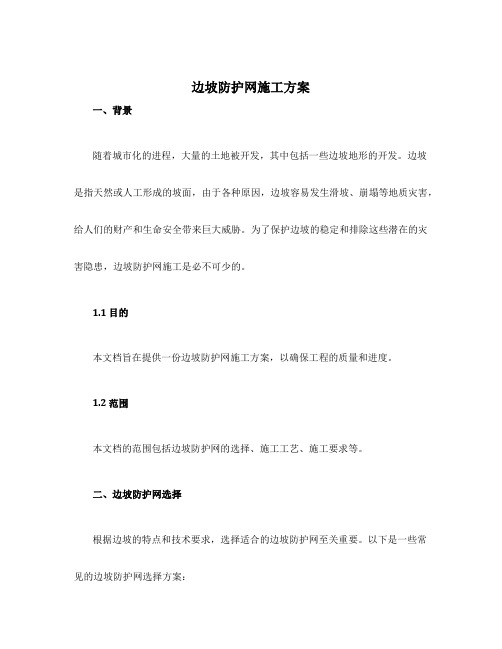 边坡防护网施工方案

一、背景

随着城市化的进程，大量的土地被开发，其中包括一些边坡地形的开发。边坡是指天然或人工形成的坡面，由于各种原因，边坡容易发生滑坡、崩塌等地质灾害，给人们的财产和生命安全带来巨大威胁。为了保护边坡的稳定和排除这些潜在的灾害隐患，边坡防护网施工是必不可少的。

1.1 目的

本文档旨在提供一份边坡防护网施工方案，以确保工程的质量和进度。

1.2 范围

本文档的范围包括边坡防护网的选择、施工工艺、施工要求等。

二、边坡防护网选择

根据边坡的特点和技术要求，选择适合的边坡防护网至关重要。以下是一些常见的边坡防护网选择方案：